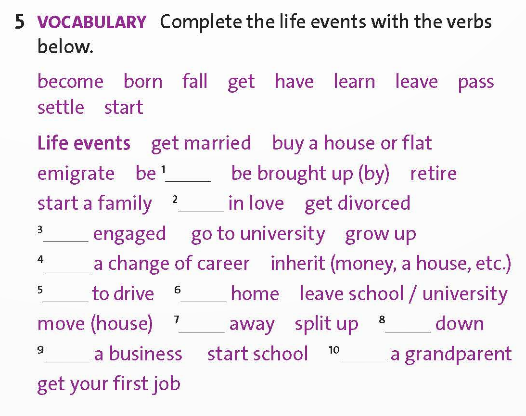 5 VOCABULARY Complete the life events with the verbs below.

become born fall get have learn leave pass settle start

Life events get married buy a house or flat emigrate be $^1$_____ be brought up (by) retire start a family $^2$_____ in love get divorced $^3$_____ engaged go to university grow up $^4$_____ a change of career inherit (money, a house, etc.) $^5$_____ to drive $^6$_____ home leave school / university move (house) $^7$_____ away split up $^8$_____ down $^9$_____ a business start school $^{10}$_____ a grandparent get your first job